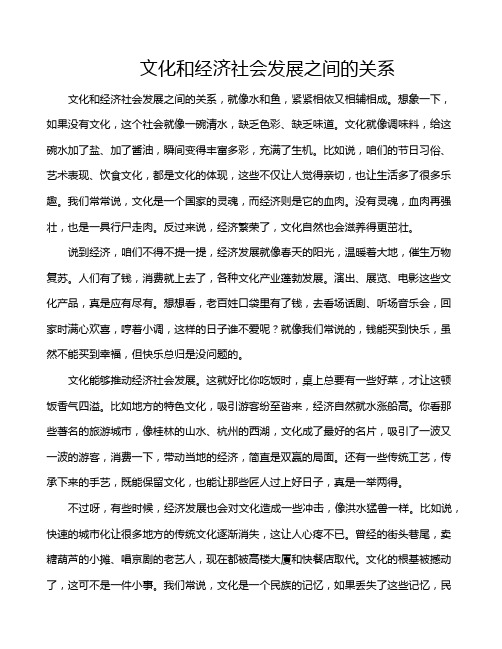 文化和经济社会发展之间的关系

文化和经济社会发展之间的关系，就像水和鱼，紧紧相依又相辅相成。想象一下，如果没有文化，这个社会就像一碗清水，缺乏色彩、缺乏味道。文化就像调味料，给这碗水加了盐、加了酱油，瞬间变得丰富多彩，充满了生机。比如说，咱们的节日习俗、艺术表现、饮食文化，都是文化的体现，这些不仅让人觉得亲切，也让生活多了很多乐趣。我们常常说，文化是一个国家的灵魂，而经济则是它的血肉。没有灵魂，血肉再强壮，也是一具行尸走肉。反过来说，经济繁荣了，文化自然也会滋养得更茁壮。

说到经济，咱们不得不提一提，经济发展就像春天的阳光，温暖着大地，催生万物复苏。人们有了钱，消费就上去了，各种文化产业蓬勃发展。演出、展览、电影这些文化产品，真是应有尽有。想想看，老百姓口袋里有了钱，去看场话剧、听场音乐会，回家时满心欢喜，哼着小调，这样的日子谁不爱呢？就像我们常说的，钱能买到快乐，虽然不能买到幸福，但快乐总归是没问题的。

文化能够推动经济社会发展。这就好比你吃饭时，桌上总要有一些好菜，才让这顿饭香气四溢。比如地方的特色文化，吸引游客纷至沓来，经济自然就水涨船高。你看那些著名的旅游城市，像桂林的山水、杭州的西湖，文化成了最好的名片，吸引了一波又一波的游客，消费一下，带动当地的经济，简直是双赢的局面。还有一些传统工艺，传承下来的手艺，既能保留文化，也能让那些匠人过上好日子，真是一举两得。

不过呀，有些时候，经济发展也会对文化造成一些冲击，像洪水猛兽一样。比如说，快速的城市化让很多地方的传统文化逐渐消失，这让人心疼不已。曾经的街头巷尾，卖糖葫芦的小摊、唱京剧的老艺人，现在都被高楼大厦和快餐店取代。文化的根基被撼动了，这可不是一件小事。我们常说，文化是一个民族的记忆，如果丢失了这些记忆，民